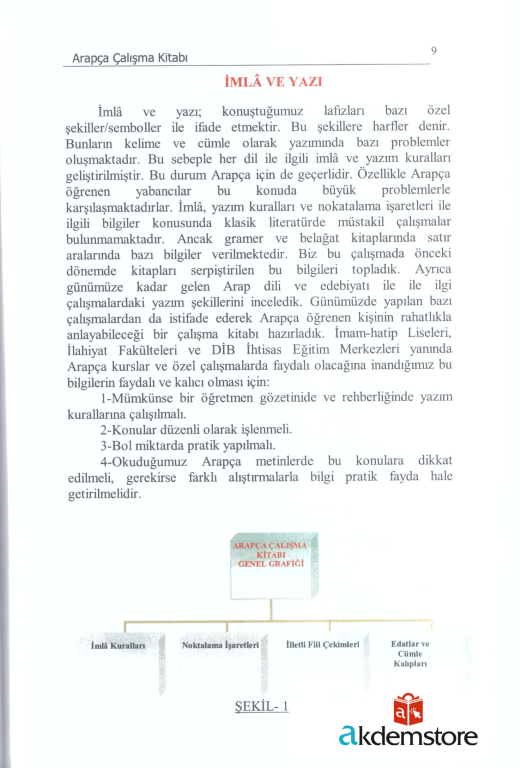 Arapça Çalışma Kitabı

9

İMLÂ VE YAZI

İmlâ ve yazı; konuştuğumuz lafızları bazı özel şekiller/semboller ile ifade etmektir. Bu şekillere harfler denir. Bunların kelime ve cümle olarak yazımında bazı problemler oluşmaktadır. Bu sebeple her dil ile ilgili imlâ ve yazım kuralları geliştirilmiştir. Bu durum Arapça için de geçerlidir. Özellikle Arapça öğrenen yabancılar bu konuda büyük problemlerle karşılaşmaktadırlar. İmlâ, yazım kuralları ve nokatalama işaretleri ile ilgili bilgiler konusunda klasik literatürde müstakil çalışmalar bulunmamaktadır. Ancak gramer ve belağat kitaplarında satır aralarında bazı bilgiler verilmektedir. Biz bu çalışmada önceki dönemde kitapları serpiştirilen bu bilgileri topladık. Ayrıca günümüze kadar gelen Arap dili ve edebiyatı ile ile ilgi çalışmalardaki yazım şekillerini inceledik. Günümüzde yapılan bazı çalışmalardan da istifade ederek Arapça öğrenen kişinin rahatlıkla anlayabileceği bir çalışma kitabı hazırladık. İmam-hatip Liseleri, İlahiyat Fakülteleri ve DİB İhtisas Eğitim Merkezleri yanında Arapça kurslar ve özel çalışmalarda faydalı olacağına inandığımız bu bilgilerin faydalı ve kalıcı olması için:

1-Mümkünse bir öğretmen gözetinide ve rehberliğinde yazım kurallarına çalışılmalı.

2-Konular düzenli olarak işlenmeli.

3-Bol miktarda pratik yapılmalı.

4-Okuduğumuz Arapça metinlerde bu konulara dikkat edilmeli, gerekirse farklı alıştırmalarla bilgi pratik fayda hale getirilmelidir.

ARAPÇA ÇALIŞMA KİTABI GENEL GRAFİĞİ

İmlâ Kuralları

Noktalama İşaretleri

İlletli Fiil Çekimleri

Edatlar ve Cümle Kalıpları

ŞEKİL- 1

akdemstore